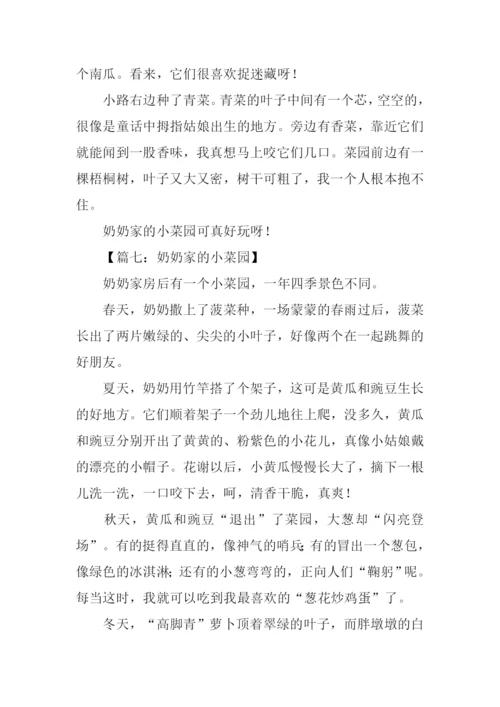 个南瓜。看来，它们很喜欢捉迷藏呀！

小路右边种了青菜。青菜的叶子中间有一个芯，空空的，很像是童话中拇指姑娘出生的地方。旁边有香菜，靠近它们就能闻到一股香味，我真想马上咬它们几口。菜园前边有一棵梧桐树，叶子又大又密，树干可粗了，我一个人根本抱不住。

奶奶家的小菜园可真好玩呀！

【篇七：奶奶家的小菜园】

奶奶家房后有一个小菜园，一年四季景色不同。

春天，奶奶撒上了菠菜种，一场蒙蒙的春雨过后，菠菜长出了两片嫩绿的、尖尖的小叶子，好像两个在一起跳舞的好朋友。

夏天，奶奶用竹竿搭了个架子，这可是黄瓜和豌豆生长的好地方。它们顺着架子一个劲儿地往上爬，没多久，黄瓜和豌豆分别开出了黄黄的、粉紫色的小花儿，真像小姑娘戴的漂亮的小帽子。花谢以后，小黄瓜慢慢长大了，摘下一根儿洗一洗，一口咬下去，呵，清香干脆，真爽！

秋天，黄瓜和豌豆“退出”了菜园，大葱却“闪亮登场”。有的挺得直直的，像神气的哨兵；有的冒出一个葱包，像绿色的冰淇淋；还有的小葱弯弯的，正向人们“鞠躬”呢。每当这时，我就可以吃到我最喜欢的“葱花炒鸡蛋”了。

冬天，“高脚青”萝卜顶着翠绿的叶子，而胖墩墩的白